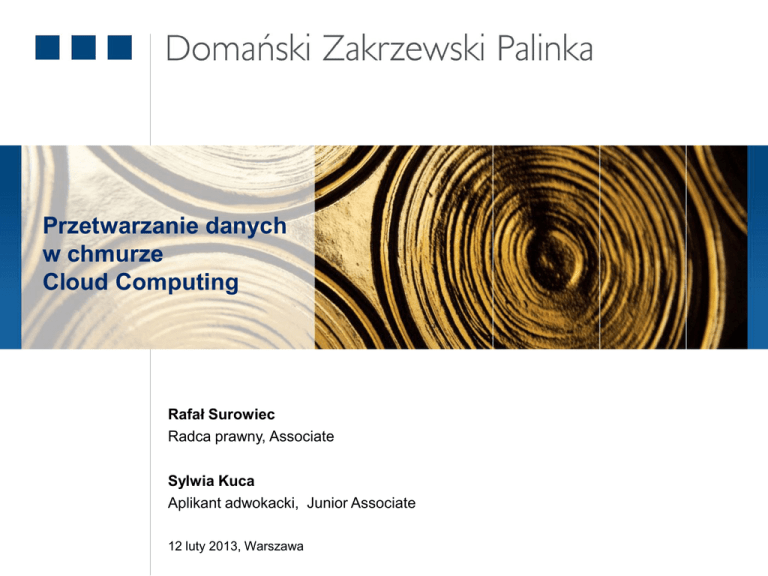 Domański Zakrzewski Palinka

Przetwarzanie danych w chmurze
Cloud Computing

Rafał Surowiec
Radca prawny, Associate

Sylwia Kuca
Aplikant adwokacki, Junior Associate

12 luty 2013, Warszawa